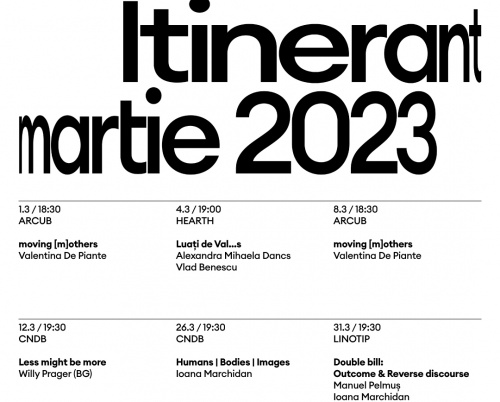 Itinerant
martie 2023

1.3 / 18:30
ARCUB

moving [m]others
Valentina De Piante

4.3 / 19:00
HEARTH

Luați de Val...s
Alexandra Mihaela Dancs
Vlad Benescu

8.3 / 18:30
ARCUB

moving [m]others
Valentina De Piante

12.3 / 19:30
CNDB

Less might be more
Willy Prager (BG)

26.3 / 19:30
CNDB

Humans | Bodies | Images
Ioana Marchidan

31.3 / 19:30
LINOTIP

Double bill:
Outcome & Reverse discourse
Manuel Pelmuș
Ioana Marchidan